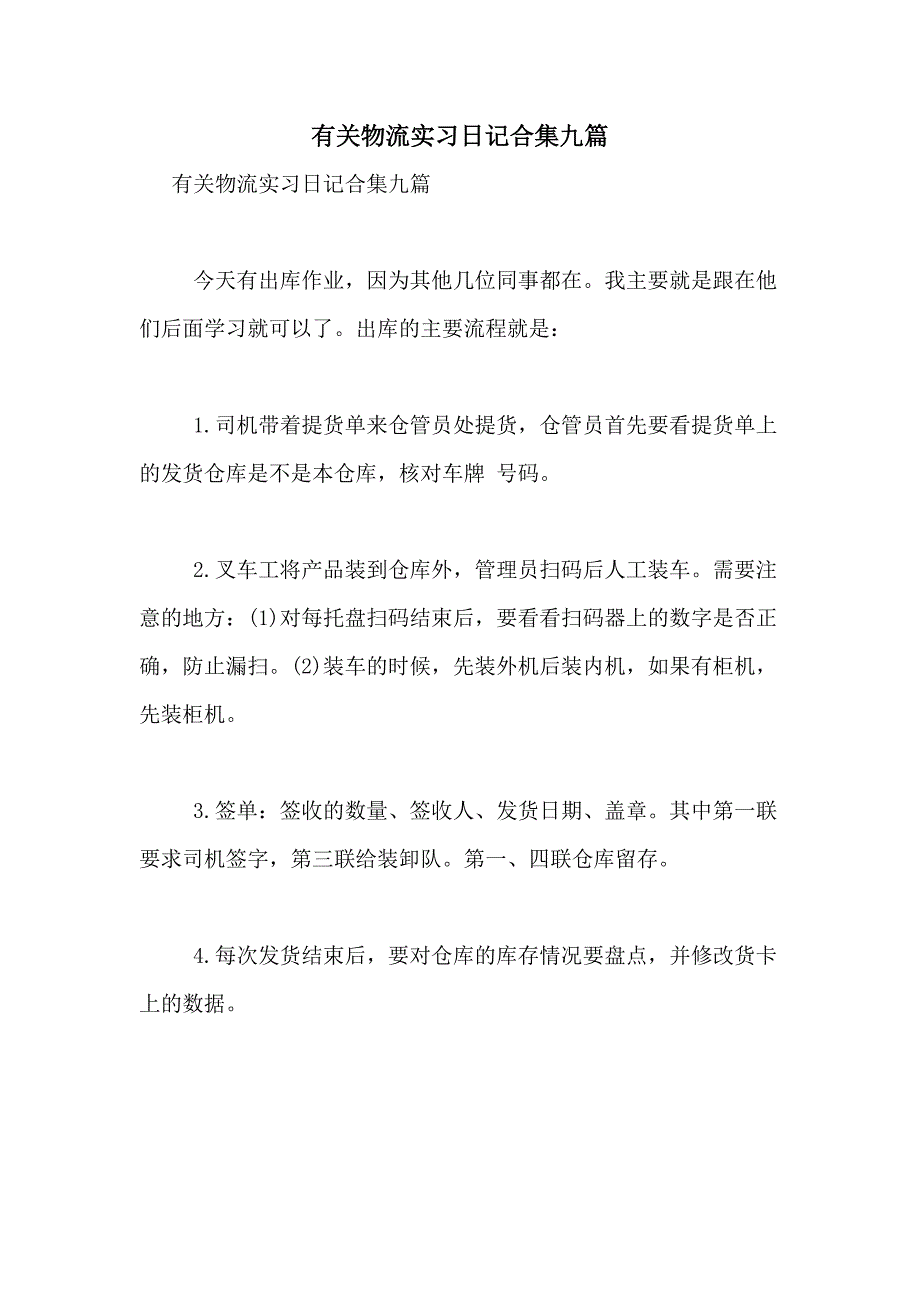 有关物流实习日记合集九篇

有关物流实习日记合集九篇

今天有出库作业，因为其他几位同事都在。我主要就是跟在他们后面学习就可以了。出库的主要流程就是：

1.司机带着提货单来仓管员处提货，仓管员首先要看提货单上的发货仓库是不是本仓库，核对车牌 号码。

2.叉车工将产品装到仓库外，管理员扫码后人工装车。需要注意的地方：(1)对每托盘扫码结束后，要看看扫码器上的数字是否正确，防止漏扫。(2)装车的时候，先装外机后装内机，如果有柜机，先装柜机。

3.签单：签收的数量、签收人、发货日期、盖章。其中第一联要求司机签字，第三联给装卸队。第一、四联仓库留存。

4.每次发货结束后，要对仓库的库存情况要盘点，并修改货卡上的数据。